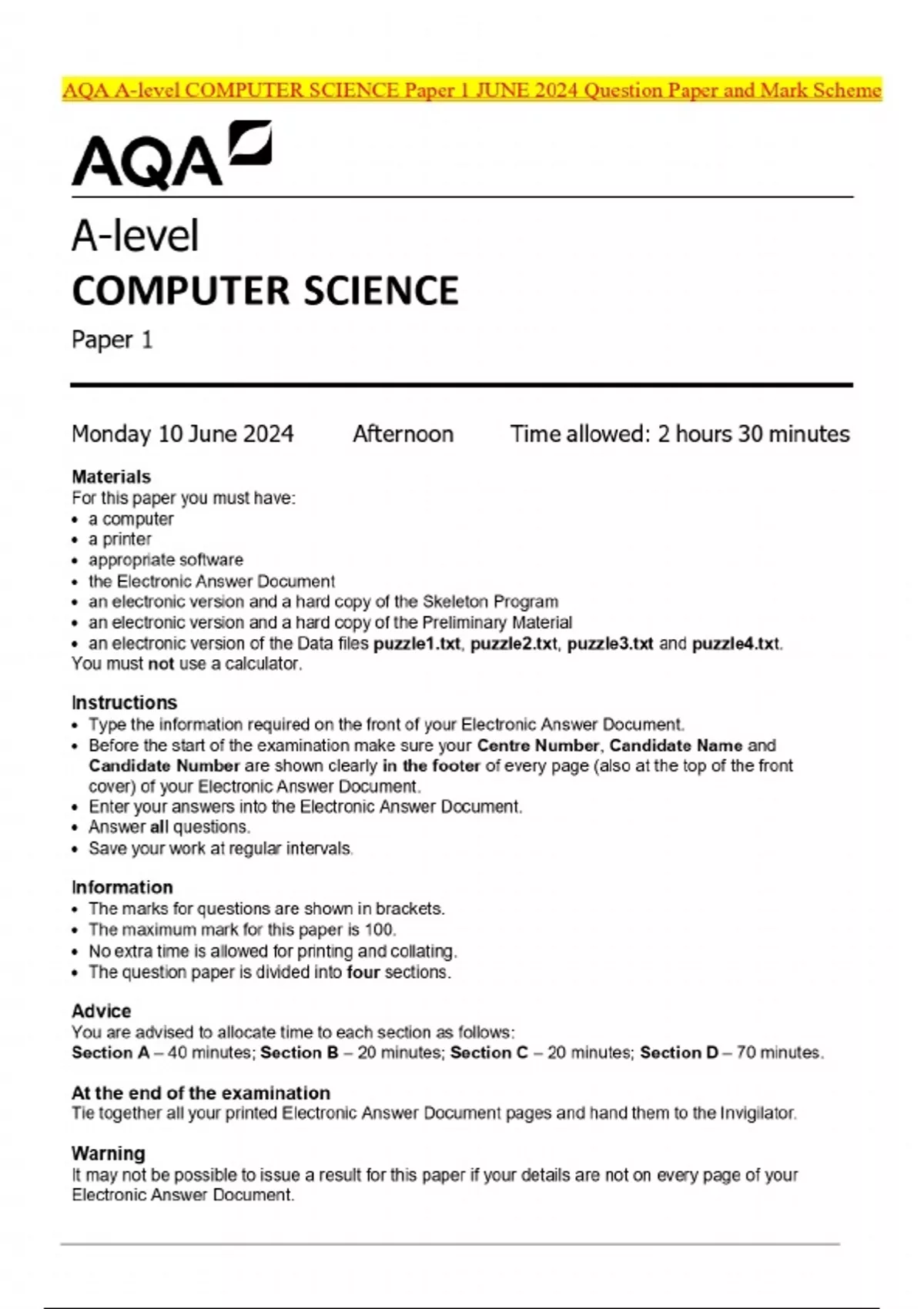 AQA A-level COMPUTER SCIENCE Paper 1 JUNE 2024 Question Paper and Mark Scheme

AQA

A-level
COMPUTER SCIENCE
Paper 1

Monday 10 June 2024 Afternoon Time allowed: 2 hours 30 minutes

Materials
For this paper you must have:
• a computer
• a printer
• appropriate software
• the Electronic Answer Document
• an electronic version and a hard copy of the Skeleton Program
• an electronic version and a hard copy of the Preliminary Material
• an electronic version of the Data files puzzle1.txt, puzzle2.txt, puzzle3.txt and puzzle4.txt.
You must not use a calculator.

Instructions
• Type the information required on the front of your Electronic Answer Document.
• Before the start of the examination make sure your Centre Number, Candidate Name and Candidate Number are shown clearly in the footer of every page (also at the top of the front cover) of your Electronic Answer Document.
• Enter your answers into the Electronic Answer Document.
• Answer all questions.
• Save your work at regular intervals.

Information
• The marks for questions are shown in brackets.
• The maximum mark for this paper is 100.
• No extra time is allowed for printing and collating.
• The question paper is divided into four sections.

Advice
You are advised to allocate time to each section as follows:
Section A – 40 minutes; Section B – 20 minutes; Section C – 20 minutes; Section D – 70 minutes.

At the end of the examination
Tie together all your printed Electronic Answer Document pages and hand them to the Invigilator.

Warning
It may not be possible to issue a result for this paper if your details are not on every page of your Electronic Answer Document.